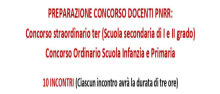 PREPARAZIONE CONCORSO DOCENTI PNRR:
Concorso straordinario ter (Scuola secondaria di I e II grado)
Concorso Ordinario Scuola Infanzia e Primaria

10 INCONTRI (Ciascun incontro avrà la durata di tre ore)